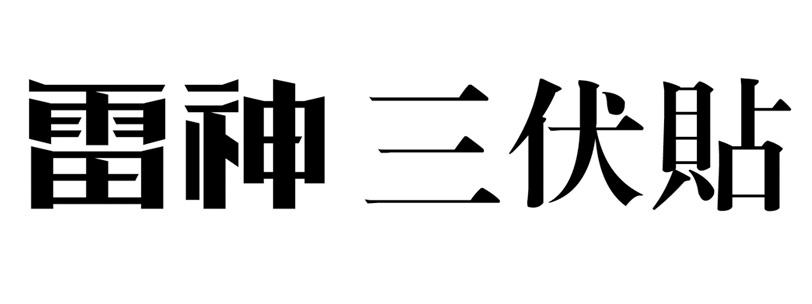 雷神 三伏貼